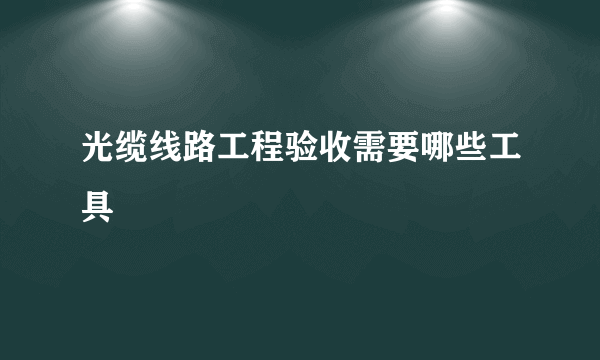 光缆线路工程验收需要哪些工具